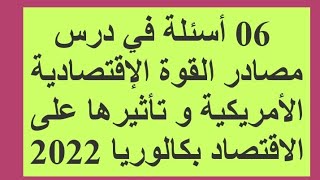 06 أسئلة في درس
مصادر القوة الإقتصادية
الأمريكية و تأثيرها على
الاقتصاد بكالوريا 2022